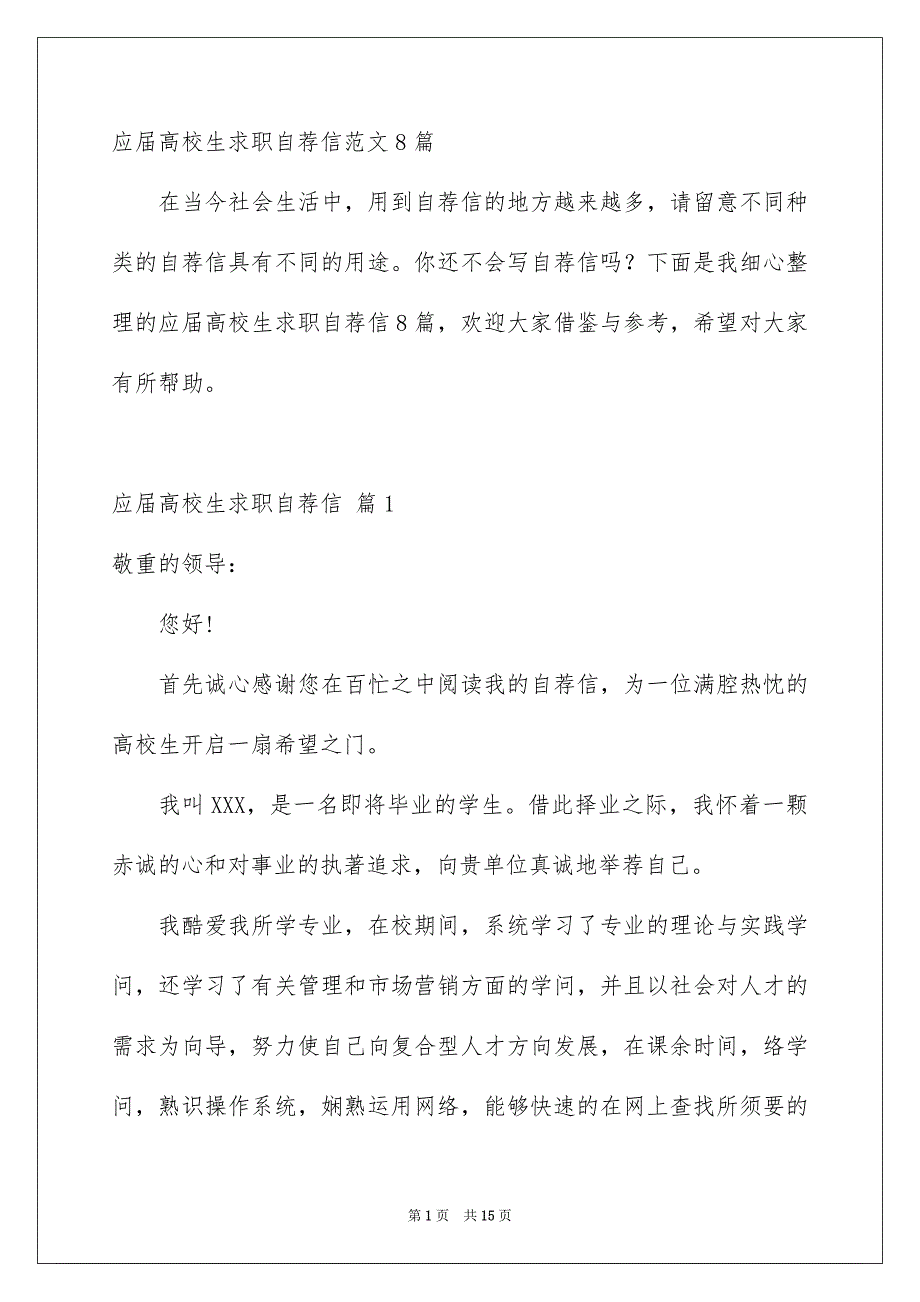 应届高校生求职自荐信范文8篇

在当今社会生活中，用到自荐信的地方越来越多，请留意不同种类的自荐信具有不同的用途。你还不会写自荐信吗？下面是我细心整理的应届高校生求职自荐信8篇，欢迎大家借鉴与参考，希望对大家有所帮助。

应届高校生求职自荐信 篇1

敬重的领导：

您好!

首先诚心感谢您在百忙之中阅读我的自荐信，为一位满腔热忱的高校生开启一扇希望之门。

我叫XXX，是一名即将毕业的学生。借此择业之际，我怀着一颗赤诚的心和对事业的执著追求，向贵单位真诚地举荐自己。

我酷爱我所学专业，在校期间，系统学习了专业的理论与实践学问，还学习了有关管理和市场营销方面的学问，并且以社会对人才的需求为向导，努力使自己向复合型人才方向发展，在课余时间，络学问，熟识操作系统，娴熟运用网络，能够快速的在网上查找所须要的

第1页 共15页